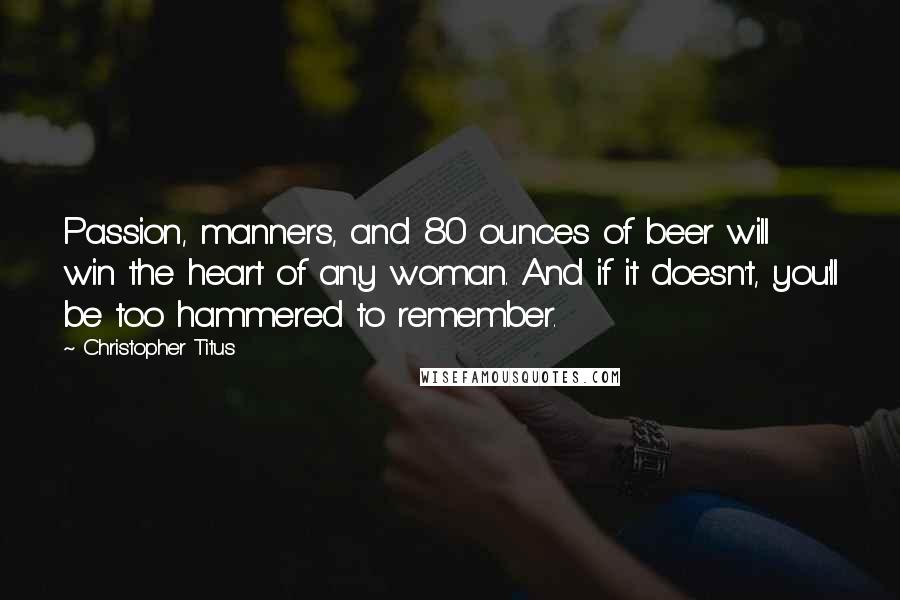 Passion, manners, and 80 ounces of beer will win the heart of any woman. And if it doesn't, you'll be too hammered to remember.

~ Christopher Titus

WISEFAMOUSQUOTES.COM